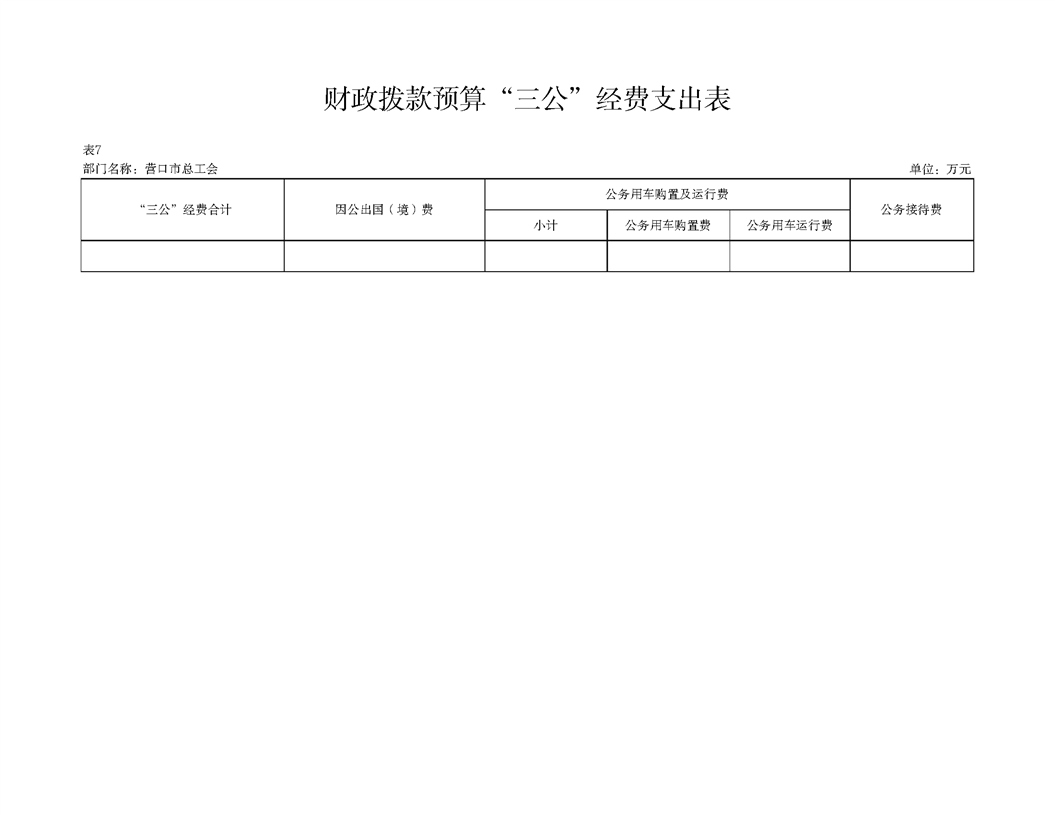 财政拨款预算“三公”经费支出表

表7
部门名称：营口市总工会 单位：万元

| “三公”经费合计 | 因公出国（境）费 | 公务用车购置及运行费 | | | 公务接待费 |
|---|---|---|---|---|---|
| | | 小计 | 公务用车购置费 | 公务用车运行费 | |
| | | | | | |